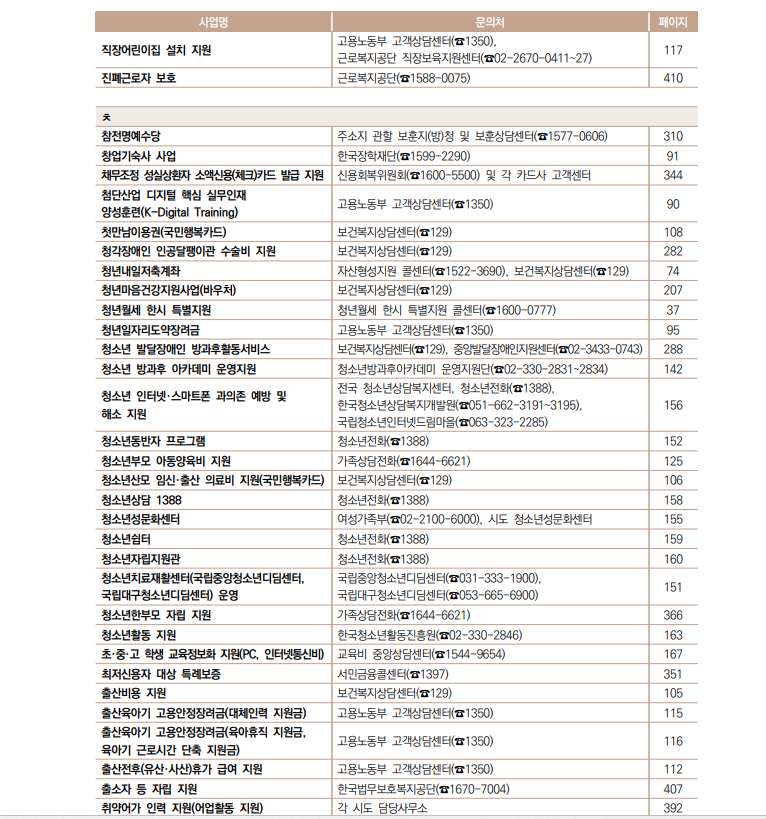 | 사업명 | 문의처 | 페이지 |
|---|---|---|
| 직장어린이집 설치 지원 | 고용노동부 고객상담센터(☎1350), 근로복지공단 직장보육지원센터(☎02-2670-0411~27) | 117 |
| 진폐근로자 보호 | 근로복지공단(☎1588-0075) | 410 |
| ㅊ | | |
| 참전명예수당 | 주소지 관할 보훈지(방)청 및 보훈상담센터(☎1577-0606) | 310 |
| 창업기숙사 사업 | 한국장학재단(☎1599-2290) | 91 |
| 채무조정 성실상환자 소액신용(체크)카드 발급 지원 | 신용회복위원회(☎1600-5500) 및 각 카드사 고객센터 | 344 |
| 첨단산업 디지털 핵심 실무인재 양성훈련(K-Digital Training) | 고용노동부 고객상담센터(☎1350) | 90 |
| 첫만남이용권(국민행복카드) | 보건복지상담센터(☎129) | 108 |
| 청각장애인 인공달팽이관 수술비 지원 | 보건복지상담센터(☎129) | 282 |
| 청년내일저축계좌 | 자산형성지원 콜센터(☎1522-3690), 보건복지상담센터(☎129) | 74 |
| 청년마음건강지원사업(바우처) | 보건복지상담센터(☎129) | 207 |
| 청년월세 한시 특별지원 | 청년월세 한시 특별지원 콜센터(☎1600-0777) | 37 |
| 청년일자리도약장려금 | 고용노동부 고객상담센터(☎1350) | 95 |
| 청소년 발달장애인 방과후활동서비스 | 보건복지상담센터(☎129), 중앙발달장애인지원센터(☎02-3433-0743) | 288 |
| 청소년 방과후 아카데미 운영지원 | 청소년방과후아카데미 운영지원단(☎02-330-2831~2834) | 142 |
| 청소년 인터넷·스마트폰 과의존 예방 및 해소 지원 | 전국 청소년상담복지센터, 청소년전화(☎1388), 한국청소년상담복지개발원(☎051-662-3191~3195), 국립청소년인터넷드림마을(☎063-323-2285) | 156 |
| 청소년동반자 프로그램 | 청소년전화(☎1388) | 152 |
| 청소년부모 아동양육비 지원 | 가족상담전화(☎1644-6621) | 125 |
| 청소년산모 임신·출산 의료비 지원(국민행복카드) | 보건복지상담센터(☎129) | 106 |
| 청소년상담 1388 | 청소년전화(☎1388) | 158 |
| 청소년성문화센터 | 여성가족부(☎02-2100-6000), 시도 청소년성문화센터 | 155 |
| 청소년쉼터 | 청소년전화(☎1388) | 159 |
| 청소년자립지원관 | 청소년전화(☎1388) | 160 |
| 청소년치료재활센터(국립중앙청소년디딤센터, 국립대구청소년디딤센터) 운영 | 국립중앙청소년디딤센터(☎031-333-1900), 국립대구청소년디딤센터(☎053-665-6900) | 151 |
| 청소년한부모 자립 지원 | 가족상담전화(☎1644-6621) | 366 |
| 청소년활동 지원 | 한국청소년활동진흥원(☎02-330-2846) | 163 |
| 초·중·고 학생 교육정보화 지원(PC, 인터넷통신비) | 교육비 중앙상담센터(☎1544-9654) | 167 |
| 최저신용자 대상 특례보증 | 서민금융콜센터(☎1397) | 351 |
| 출산비용 지원 | 보건복지상담센터(☎129) | 105 |
| 출산육아기 고용안정장려금(대체인력 지원금) | 고용노동부 고객상담센터(☎1350) | 115 |
| 출산육아기 고용안정장려금(육아휴직 지원금, 육아기 근로시간 단축 지원금) | 고용노동부 고객상담센터(☎1350) | 116 |
| 출산전후(유산·사산)휴가 급여 지원 | 고용노동부 고객상담센터(☎1350) | 112 |
| 출소자 등 자립 지원 | 한국법무보호복지공단(☎1670-7004) | 407 |
| 취약어가 인력 지원(어업활동 지원) | 각 시도 담당사무소 | 392 |